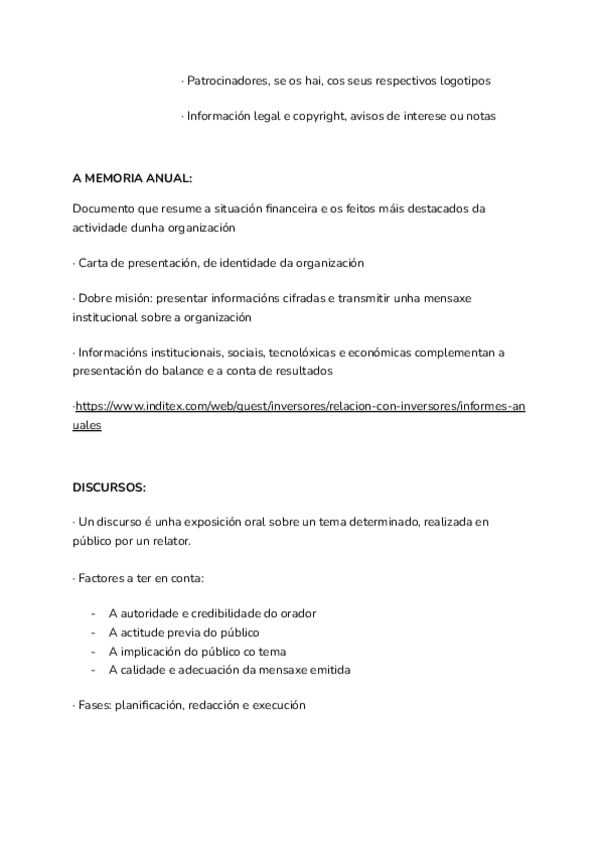 · Patrocinadores, se os hai, cos seus respectivos logotipos

· Información legal e copyright, avisos de interese ou notas

A MEMORIA ANUAL:

Documento que resume a situación financeira e os feitos máis destacados da actividade dunha organización

· Carta de presentación, de identidade da organización

· Dobre misión: presentar informacións cifradas e transmitir unha mensaxe institucional sobre a organización

· Informacións institucionais, sociais, tecnolóxicas e económicas complementan a presentación do balance e a conta de resultados

·https://www.inditex.com/web/guest/inversores/relacion-con-inversores/informes-anuales

DISCURSOS:

· Un discurso é unha exposición oral sobre un tema determinado, realizada en público por un relator.

· Factores a ter en conta:

- A autoridade e credibilidade do orador
- A actitude previa do público
- A implicación do público co tema
- A calidade e adecuación da mensaxe emitida

· Fases: planificación, redacción e execución